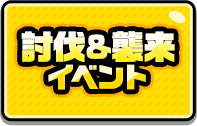 討伐&襲来
イベント